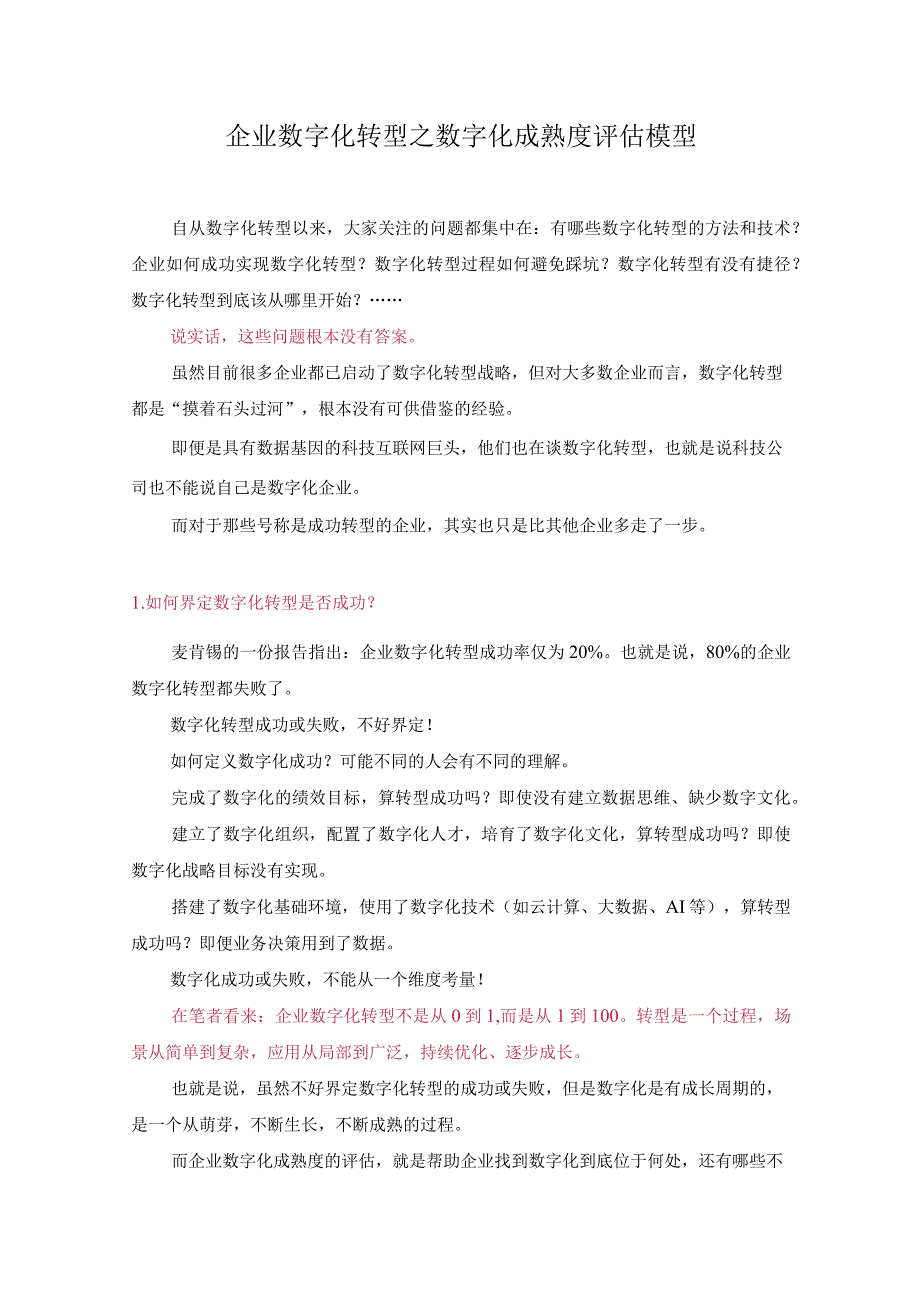 企业数字化转型之数字化成熟度评估模型

自从数字化转型以来，大家关注的问题都集中在：有哪些数字化转型的方法和技术？企业如何成功实现数字化转型？数字化转型过程如何避免踩坑？数字化转型有没有捷径？数字化转型到底该从哪里开始？……

说实话，这些问题根本没有答案。

虽然目前很多企业都已启动了数字化转型战略，但对大多数企业而言，数字化转型都是“摸着石头过河”，根本没有可供借鉴的经验。

即便是具有数据基因的科技互联网巨头，他们也在谈数字化转型，也就是说科技公司也不能说自己是数字化企业。

而对于那些号称是成功转型的企业，其实也只是比其他企业多走了一步。

1.如何界定数字化转型是否成功？

麦肯锡的一份报告指出：企业数字化转型成功率仅为20%。也就是说，80%的企业数字化转型都失败了。

数字化转型成功或失败，不好界定！

如何定义数字化成功？可能不同的人会有不同的理解。

完成了数字化的绩效目标，算转型成功吗？即使没有建立数据思维、缺少数字文化。

建立了数字化组织，配置了数字化人才，培育了数字化文化，算转型成功吗？即使数字化战略目标没有实现。

搭建了数字化基础环境，使用了数字化技术（如云计算、大数据、AI等），算转型成功吗？即便业务决策用到了数据。

数字化成功或失败，不能从一个维度考量！

在笔者看来：企业数字化转型不是从0到1,而是从1到100。转型是一个过程，场景从简单到复杂，应用从局部到广泛，持续优化、逐步成长。

也就是说，虽然不好界定数字化转型的成功或失败，但是数字化是有成长周期的，是一个从萌芽，不断生长，不断成熟的过程。

而企业数字化成熟度的评估，就是帮助企业找到数字化到底位于何处，还有哪些不